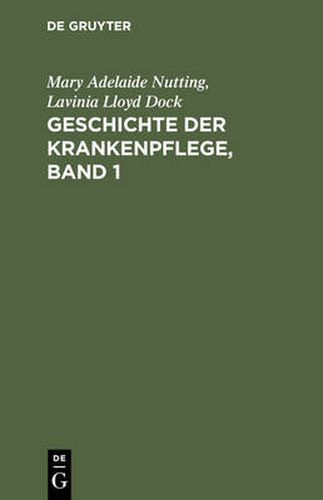 DE GRUYTER

Mary Adelaide Nutting, Lavinia Lloyd Dock

GESCHICHTE DER KRANKENPFLEGE, BAND 1

DE
G